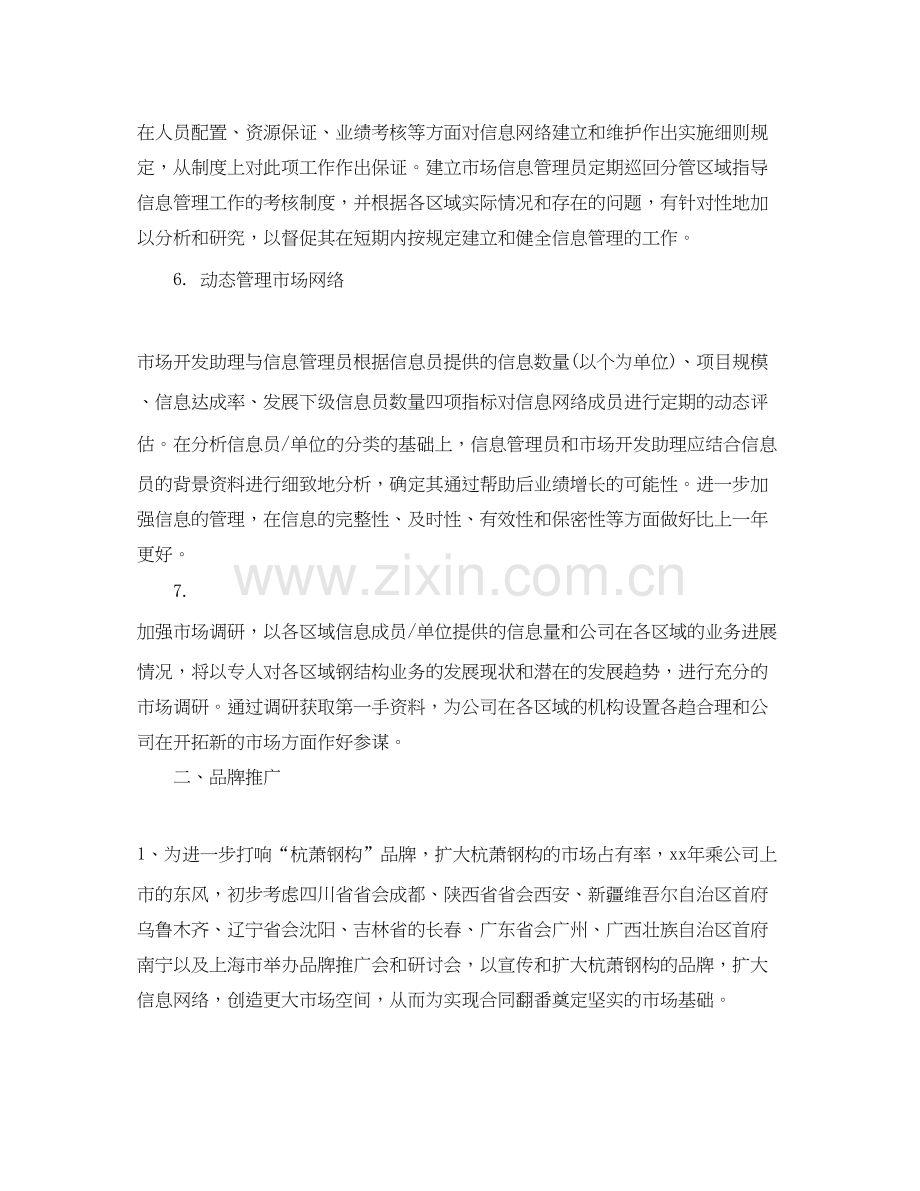 在人员配置、资源保证、业绩考核等方面对信息网络建立和维护作出实施细则规定，从制度上对此项工作作出保证。建立市场信息管理员定期巡回分管区域指导信息管理工作的考核制度，并根据各区域实际情况和存在的问题，有针对性地加以分析和研究，以督促其在短期内按规定建立和健全信息管理的工作。

6. 动态管理市场网络

市场开发助理与信息管理员根据信息员提供的信息数量(以个为单位)、项目规模、信息达成率、发展下级信息员数量四项指标对信息网络成员进行定期的动态评估。在分析信息员/单位的分类的基础上，信息管理员和市场开发助理应结合信息员的背景资料进行细致地分析，确定其通过帮助后业绩增长的可能性。进一步加强信息的管理，在信息的完整性、及时性、有效性和保密性等方面做好比上一年更好。

7.

www.zixin.com.cn

加强市场调研，以各区域信息成员/单位提供的信息量和公司在各区域的业务进展情况，将以专人对各区域钢结构业务的发展现状和潜在的发展趋势，进行充分的市场调研。通过调研获取第一手资料，为公司在各区域的机构设置各趋合理和公司在开拓新的市场方面作好参谋。

二、品牌推广

1、为进一步打响“杭萧钢构”品牌，扩大杭萧钢构的市场占有率，xx年乘公司上市的东风，初步考虑四川省省会成都、陕西省省会西安、新疆维吾尔自治区首府乌鲁木齐、辽宁省会沈阳、吉林省的长春、广东省会广州、广西壮族自治区首府南宁以及上海市举办品牌推广会和研讨会，以宣传和扩大杭萧钢构的品牌，扩大信息网络，创造更大市场空间，从而为实现合同翻番奠定坚实的市场基础。